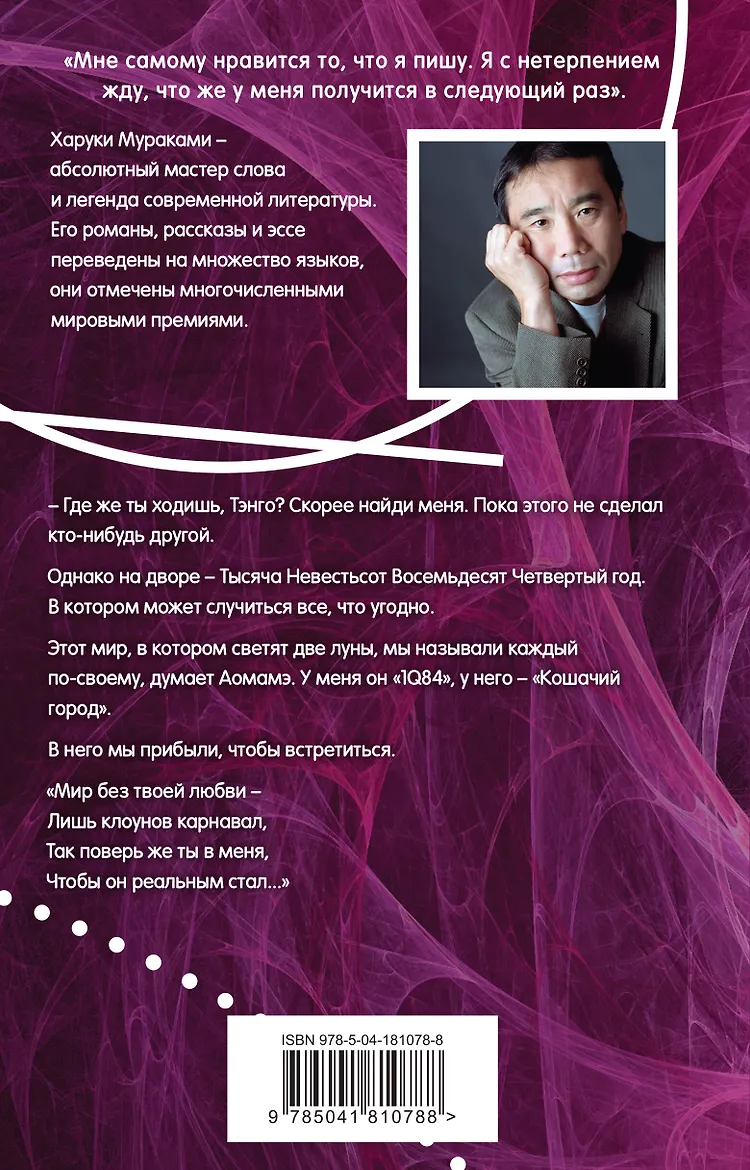 «Мне самому нравится то, что я пишу. Я с нетерпением жду, что же у меня получится в следующий раз».

Харуки Мураками – абсолютный мастер слова и легенда современной литературы. Его романы, рассказы и эссе переведены на множество языков, они отмечены многочисленными мировыми премиями.

– Где же ты ходишь, Тэнго? Скорее найди меня. Пока этого не сделал кто-нибудь другой.

Однако на дворе – Тысяча Невестьсот Восемьдесят Четвертый год. В котором может случиться все, что угодно.

Этот мир, в котором светят две луны, мы называли каждый по-своему, думает Аомамэ. У меня он «1Q84», у него – «Кошачий город».

В него мы прибыли, чтобы встретиться.

«Мир без твоей любви –
Лишь клоунов карнавал,
Так поверь же ты в меня,
Чтобы он реальным стал...»

ISBN 978-5-04-181078-8

9 785041 810788 >